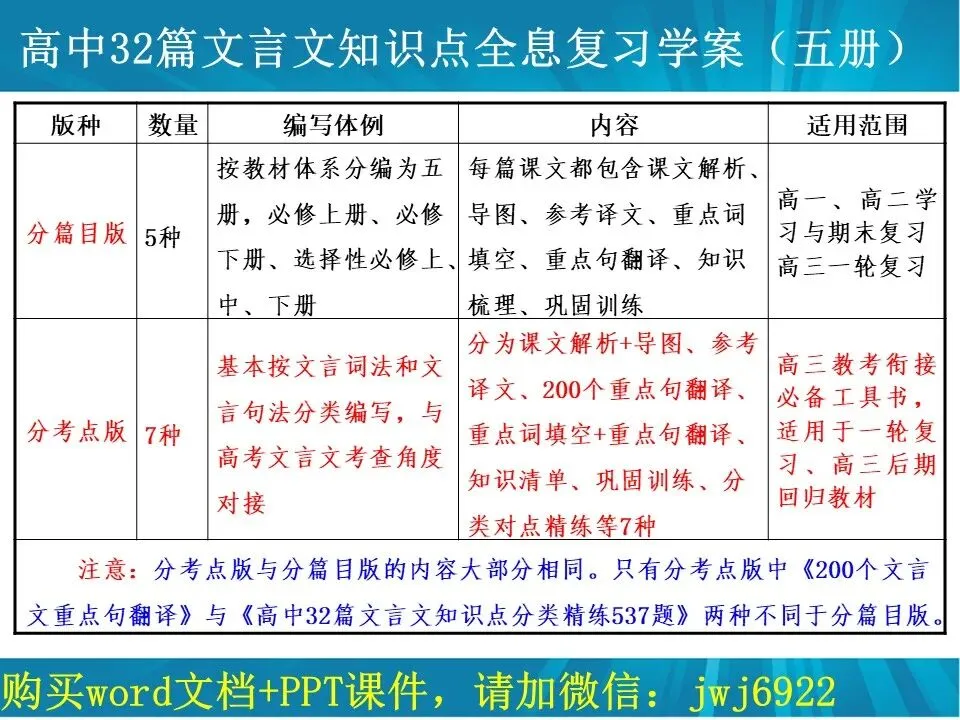 高中32篇文言文知识点全息复习学案（五册）

| 版种 | 数量 | 编写体例 | 内容 | 适用范围 |
|---|---|---|---|---|
| 分篇目版 | 5种 | 按教材体系分编为五册，必修上册、必修下册、选择性必修上、中、下册 | 每篇课文都包含课文解析、导图、参考译文、重点词填空、重点句翻译、知识梳理、巩固训练 | 高一、高二学习与期末复习 高三一轮复习 |
| 分考点版 | 7种 | 基本按文言词法和文言句法分类编写，与高考文言文考查角度对接 | 分为课文解析+导图、参考译文、200个重点句翻译、重点词填空+重点句翻译、知识清单、巩固训练、分类对点精练等7种 | 高三教考衔接必备工具书，适用于一轮复习、高三后期回归教材 |

注意：分考点版与分篇目版的内容大部分相同。只有分考点版中《200个文言文重点句翻译》与《高中32篇文言文知识点分类精练537题》两种不同于分篇目版。

购买word文档+PPT课件，请加微信：jwj6922